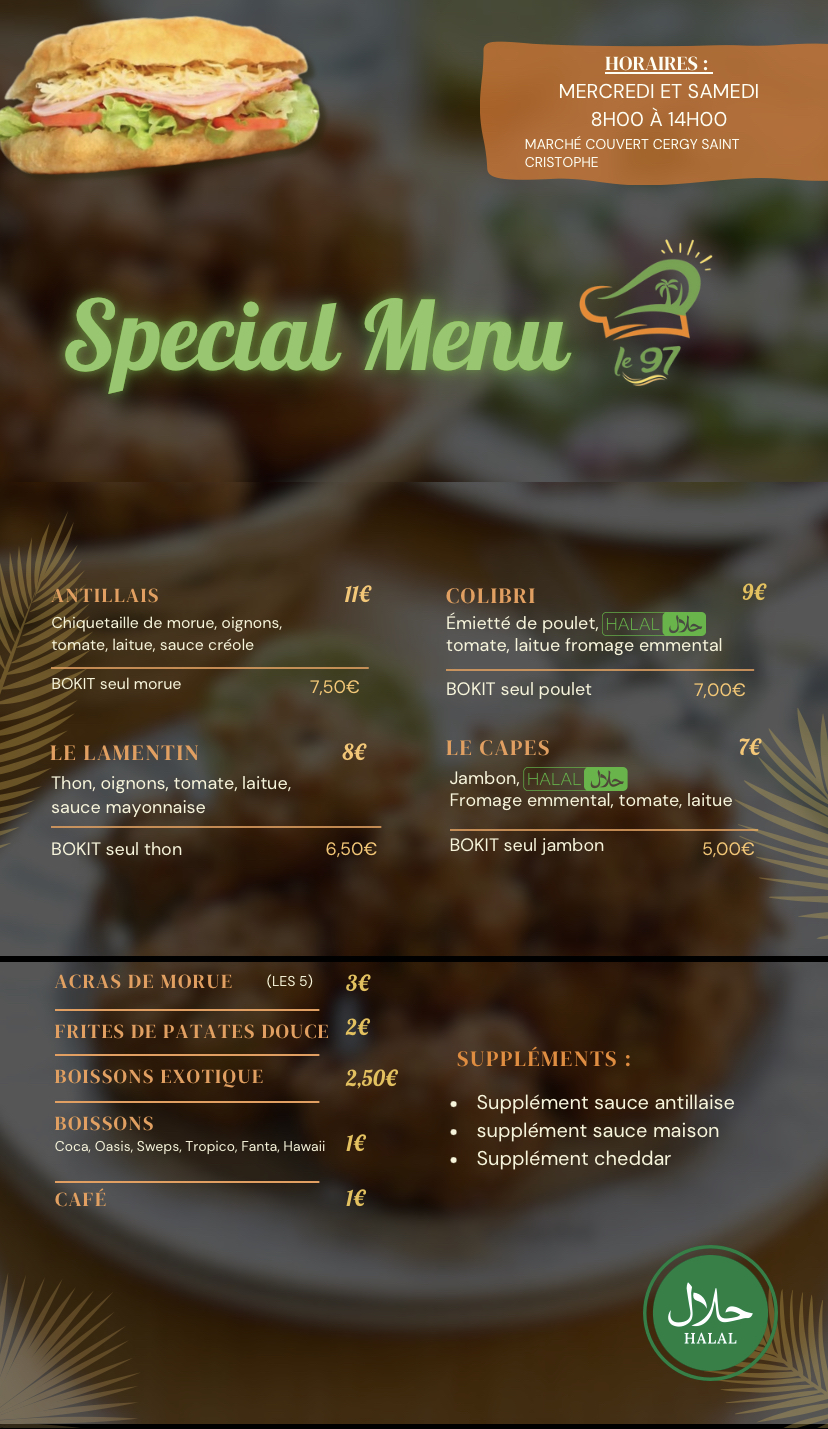 HORAIRES :
MERCREDI ET SAMEDI
8H00 À 14H00
MARCHÉ COUVERT CERGY SAINT CRISTOPHE

Special Menu

le 97

ANTILLAIS 11€
Chiquetaille de morue, oignons, tomate, laitue, sauce créole

BOKIT seul morue 7,50€

LE LAMENTIN 8€
Thon, oignons, tomate, laitue, sauce mayonnaise

BOKIT seul thon 6,50€

COLIBRI 9€
Émietté de poulet, HALAL حلال tomate, laitue fromage emmental

BOKIT seul poulet 7,00€

LE CAPES 7€
Jambon, HALAL حلال Fromage emmental, tomate, laitue

BOKIT seul jambon 5,00€

ACRAS DE MORUE (LES 5) 3€

FRITES DE PATATES DOUCE 2€

BOISSONS EXOTIQUE 2,50€

BOISSONS
Coca, Oasis, Sweps, Tropico, Fanta, Hawaii 1€

CAFÉ 1€

SUPPLÉMENTS :
• Supplément sauce antillaise
• supplément sauce maison
• Supplément cheddar

حلال
HALAL